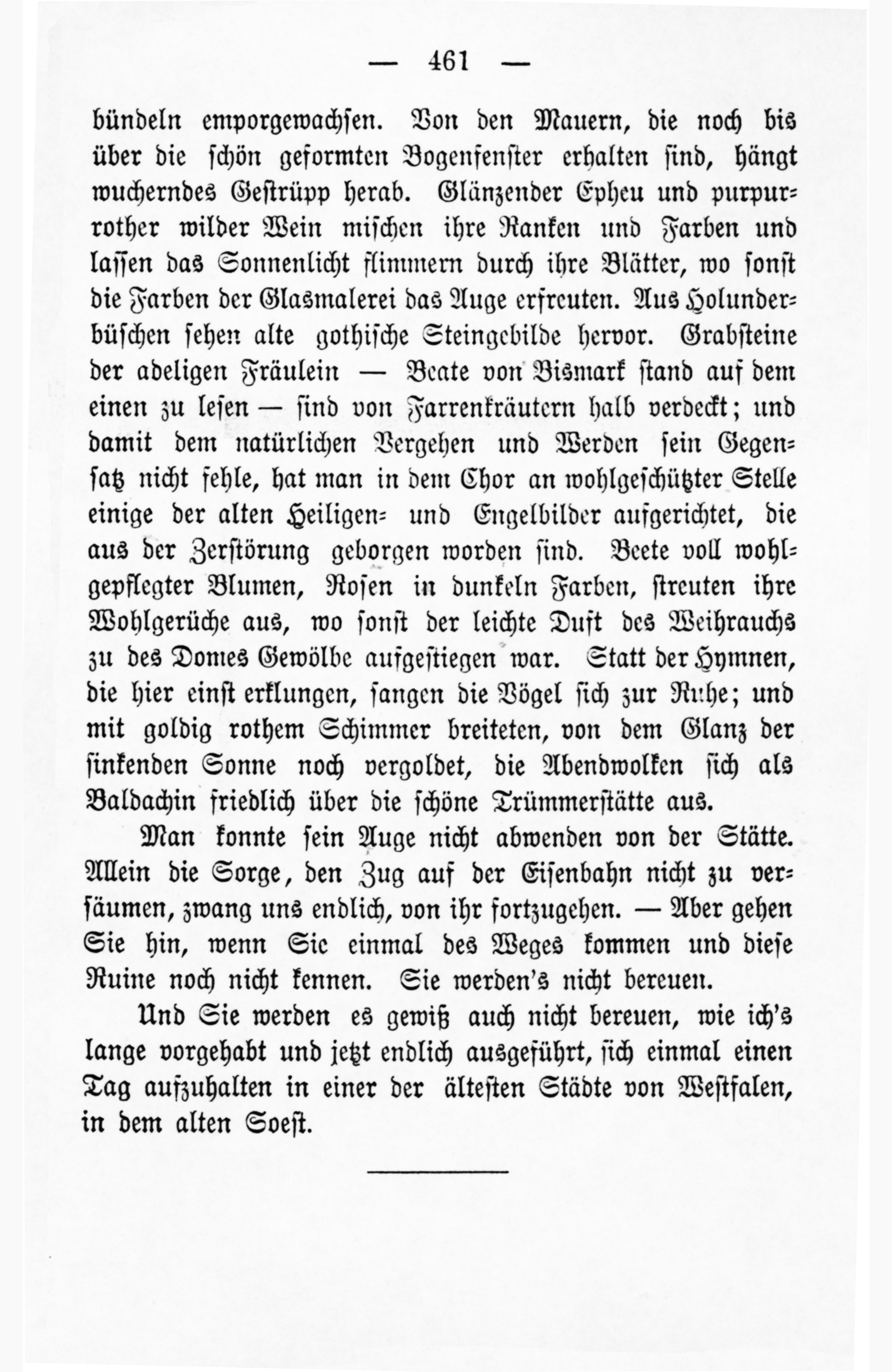 — 461 —

bündeln emporgewachsen. Von den Mauern, die noch bis über die schön geformten Bogenfenster erhalten sind, hängt wucherndes Gestrüpp herab. Glänzender Epheu und purpurrother wilder Wein mischen ihre Ranken und Farben und lassen das Sonnenlicht flimmern durch ihre Blätter, wo sonst die Farben der Glasmalerei das Auge erfreuten. Aus Holunderbüschen sehen alte gothische Steingebilde hervor. Grabsteine der adeligen Fräulein — Beate von Bismark stand auf dem einen zu lesen — sind von Farrenkräutern halb verdeckt; und damit dem natürlichen Vergehen und Werden sein Gegensatz nicht fehle, hat man in dem Chor an wohlgeschützter Stelle einige der alten Heiligen- und Engelbilder aufgerichtet, die aus der Zerstörung geborgen worden sind. Beete voll wohlgepflegter Blumen, Rosen in dunkeln Farben, streuten ihre Wohlgerüche aus, wo sonst der leichte Duft des Weihrauchs zu des Domes Gewölbe aufgestiegen war. Statt der Hymnen, die hier einst erklungen, sangen die Vögel sich zur Ruhe; und mit goldig rothem Schimmer breiteten, von dem Glanz der sinkenden Sonne noch vergoldet, die Abendwolken sich als Baldachin friedlich über die schöne Trümmerstätte aus.

Man konnte sein Auge nicht abwenden von der Stätte. Allein die Sorge, den Zug auf der Eisenbahn nicht zu versäumen, zwang uns endlich, von ihr fortzugehen. — Aber gehen Sie hin, wenn Sie einmal des Weges kommen und diese Ruine noch nicht kennen. Sie werden's nicht bereuen.

Und Sie werden es gewiß auch nicht bereuen, wie ich's lange vorgehabt und jetzt endlich ausgeführt, sich einmal einen Tag aufzuhalten in einer der ältesten Städte von Westfalen, in dem alten Soest.